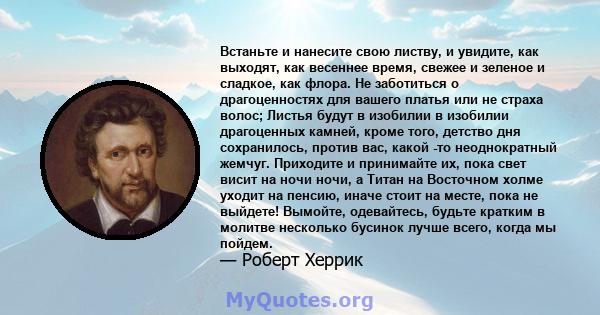 Встаньте и нанесите свою листву, и увидите, как выходят, как весеннее время, свежее и зеленое и сладкое, как флора. Не заботиться о драгоценностях для вашего платья или не страха волос; Листья будут в изобилии в изобилии драгоценных камней, кроме того, детство дня сохранилось, против вас, какой -то неоднократный жемчуг. Приходите и принимайте их, пока свет висит на ночи ночи, а Титан на Восточном холме уходит на пенсию, иначе стоит на месте, пока не выйдете! Вымойте, одевайтесь, будьте кратким в молитве несколько бусинок лучше всего, когда мы пойдем.
— Роберт Херрик

MyQuotes.org